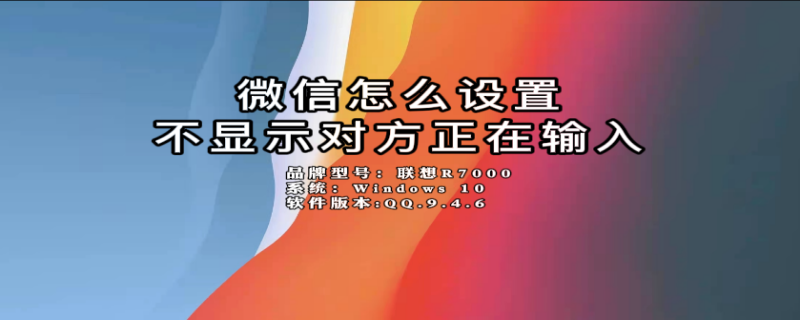 微信怎么设置
不显示对方正在输入

品牌型号：联想R7000
系统：Windows 10
软件版本:QQ.9.4.6